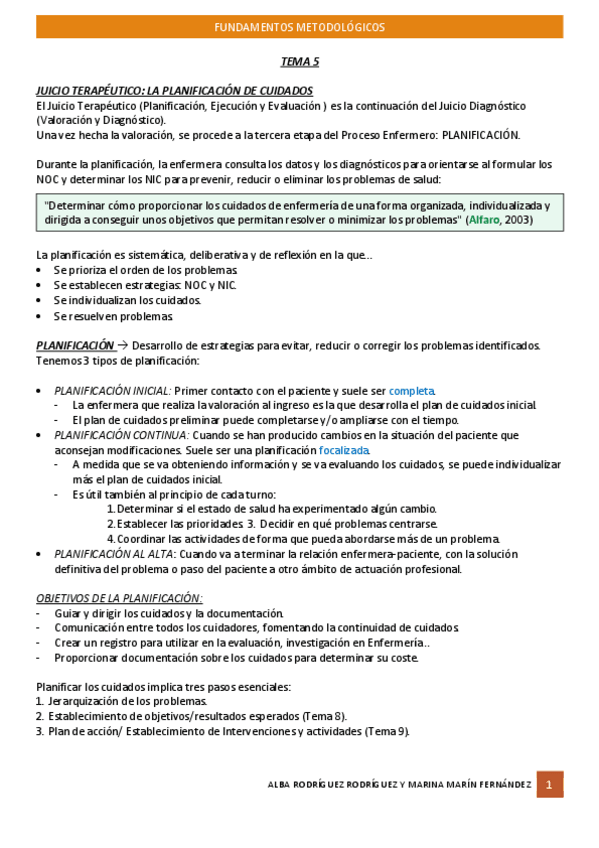 FUNDAMENTOS METODOLÓGICOS

TEMA 5

JUICIO TERAPÉUTICO: LA PLANIFICACIÓN DE CUIDADOS
El Juicio Terapéutico (Planificación, Ejecución y Evaluación ) es la continuación del Juicio Diagnóstico (Valoración y Diagnóstico).
Una vez hecha la valoración, se procede a la tercera etapa del Proceso Enfermero: PLANIFICACIÓN.

Durante la planificación, la enfermera consulta los datos y los diagnósticos para orientarse al formular los NOC y determinar los NIC para prevenir, reducir o eliminar los problemas de salud:

"Determinar cómo proporcionar los cuidados de enfermería de una forma organizada, individualizada y dirigida a conseguir unos objetivos que permitan resolver o minimizar los problemas" (Alfaro, 2003)

La planificación es sistemática, deliberativa y de reflexión en la que…
• Se prioriza el orden de los problemas.
• Se establecen estrategias: NOC y NIC.
• Se individualizan los cuidados.
• Se resuelven problemas.

PLANIFICACIÓN → Desarrollo de estrategias para evitar, reducir o corregir los problemas identificados. Tenemos 3 tipos de planificación:

• PLANIFICACIÓN INICIAL: Primer contacto con el paciente y suele ser completa.
- La enfermera que realiza la valoración al ingreso es la que desarrolla el plan de cuidados inicial.
- El plan de cuidados preliminar puede completarse y/o ampliarse con el tiempo.
• PLANIFICACIÓN CONTINUA: Cuando se han producido cambios en la situación del paciente que aconsejan modificaciones. Suele ser una planificación focalizada.
- A medida que se va obteniendo información y se va evaluando los cuidados, se puede individualizar más el plan de cuidados inicial.
- Es útil también al principio de cada turno:
1. Determinar si el estado de salud ha experimentado algún cambio.
2. Establecer las prioridades. 3. Decidir en qué problemas centrarse.
4. Coordinar las actividades de forma que pueda abordarse más de un problema.
• PLANIFICACIÓN AL ALTA: Cuando va a terminar la relación enfermera-paciente, con la solución definitiva del problema o paso del paciente a otro ámbito de actuación profesional.

OBJETIVOS DE LA PLANIFICACIÓN:
- Guiar y dirigir los cuidados y la documentación.
- Comunicación entre todos los cuidadores, fomentando la continuidad de cuidados.
- Crear un registro para utilizar en la evaluación, investigación en Enfermería..
- Proporcionar documentación sobre los cuidados para determinar su coste.

Planificar los cuidados implica tres pasos esenciales:
1. Jerarquización de los problemas.
2. Establecimiento de objetivos/resultados esperados (Tema 8).
3. Plan de acción/ Establecimiento de Intervenciones y actividades (Tema 9).

ALBA RODRÍGUEZ RODRÍGUEZ Y MARINA MARÍN FERNÁNDEZ 1